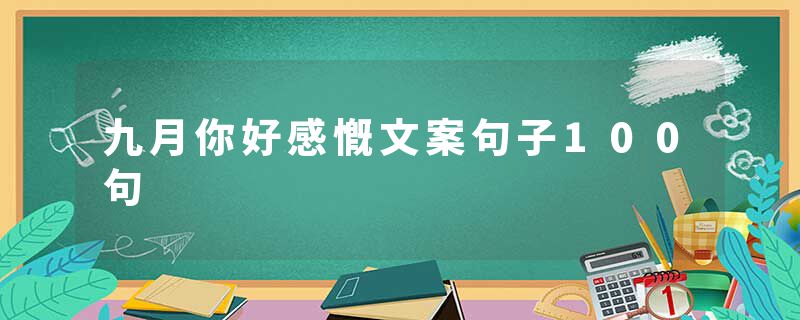 九月你好感慨文案句子100句